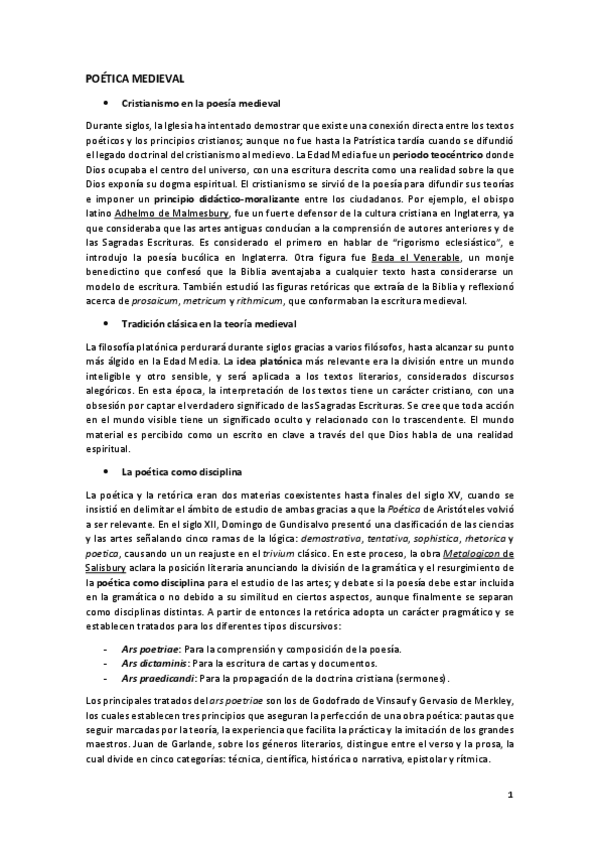 POÉTICA MEDIEVAL

• Cristianismo en la poesía medieval

Durante siglos, la Iglesia ha intentado demostrar que existe una conexión directa entre los textos poéticos y los principios cristianos; aunque no fue hasta la Patrística tardía cuando se difundió el legado doctrinal del cristianismo al medievo. La Edad Media fue un periodo teocéntrico donde Dios ocupaba el centro del universo, con una escritura descrita como una realidad sobre la que Dios exponía su dogma espiritual. El cristianismo se sirvió de la poesía para difundir sus teorías e imponer un principio didáctico-moralizante entre los ciudadanos. Por ejemplo, el obispo latino Adhelmo de Malmesbury, fue un fuerte defensor de la cultura cristiana en Inglaterra, ya que consideraba que las artes antiguas conducían a la comprensión de autores anteriores y de las Sagradas Escrituras. Es considerado el primero en hablar de "rigorismo eclesiástico", e introdujo la poesía bucólica en Inglaterra. Otra figura fue Beda el Venerable, un monje benedictino que confesó que la Biblia aventajaba a cualquier texto hasta considerarse un modelo de escritura. También estudió las figuras retóricas que extraía de la Biblia y reflexionó acerca de prosaicum, metricum y rithmicum, que conformaban la escritura medieval.

• Tradición clásica en la teoría medieval

La filosofía platónica perdurará durante siglos gracias a varios filósofos, hasta alcanzar su punto más álgido en la Edad Media. La idea platónica más relevante era la división entre un mundo inteligible y otro sensible, y será aplicada a los textos literarios, considerados discursos alegóricos. En esta época, la interpretación de los textos tiene un carácter cristiano, con una obsesión por captar el verdadero significado de las Sagradas Escrituras. Se cree que toda acción en el mundo visible tiene un significado oculto y relacionado con lo trascendente. El mundo material es percibido como un escrito en clave a través del que Dios habla de una realidad espiritual.

• La poética como disciplina

La poética y la retórica eran dos materias coexistentes hasta finales del siglo XV, cuando se insistió en delimitar el ámbito de estudio de ambas gracias a que la Poética de Aristóteles volvió a ser relevante. En el siglo XII, Domingo de Gundisalvo presentó una clasificación de las ciencias y las artes señalando cinco ramas de la lógica: demostrativa, tentativa, sophistica, rhetorica y poetica, causando un un reajuste en el trivium clásico. En este proceso, la obra Metalogicon de Salisbury aclara la posición literaria anunciando la división de la gramática y el resurgimiento de la poética como disciplina para el estudio de las artes; y debate si la poesía debe estar incluida en la gramática o no debido a su similitud en ciertos aspectos, aunque finalmente se separan como disciplinas distintas. A partir de entonces la retórica adopta un carácter pragmático y se establecen tratados para los diferentes tipos discursivos:

- Ars poetriae: Para la comprensión y composición de la poesía.
- Ars dictaminis: Para la escritura de cartas y documentos.
- Ars praedicandi: Para la propagación de la doctrina cristiana (sermones).

Los principales tratados del ars poetriae son los de Godofrado de Vinsauf y Gervasio de Merkley, los cuales establecen tres principios que aseguran la perfección de una obra poética: pautas que seguir marcadas por la teoría, la experiencia que facilita la práctica y la imitación de los grandes maestros. Juan de Garlande, sobre los géneros literarios, distingue entre el verso y la prosa, la cual divide en cinco categorías: técnica, científica, histórica o narrativa, epistolar y rítmica.

1